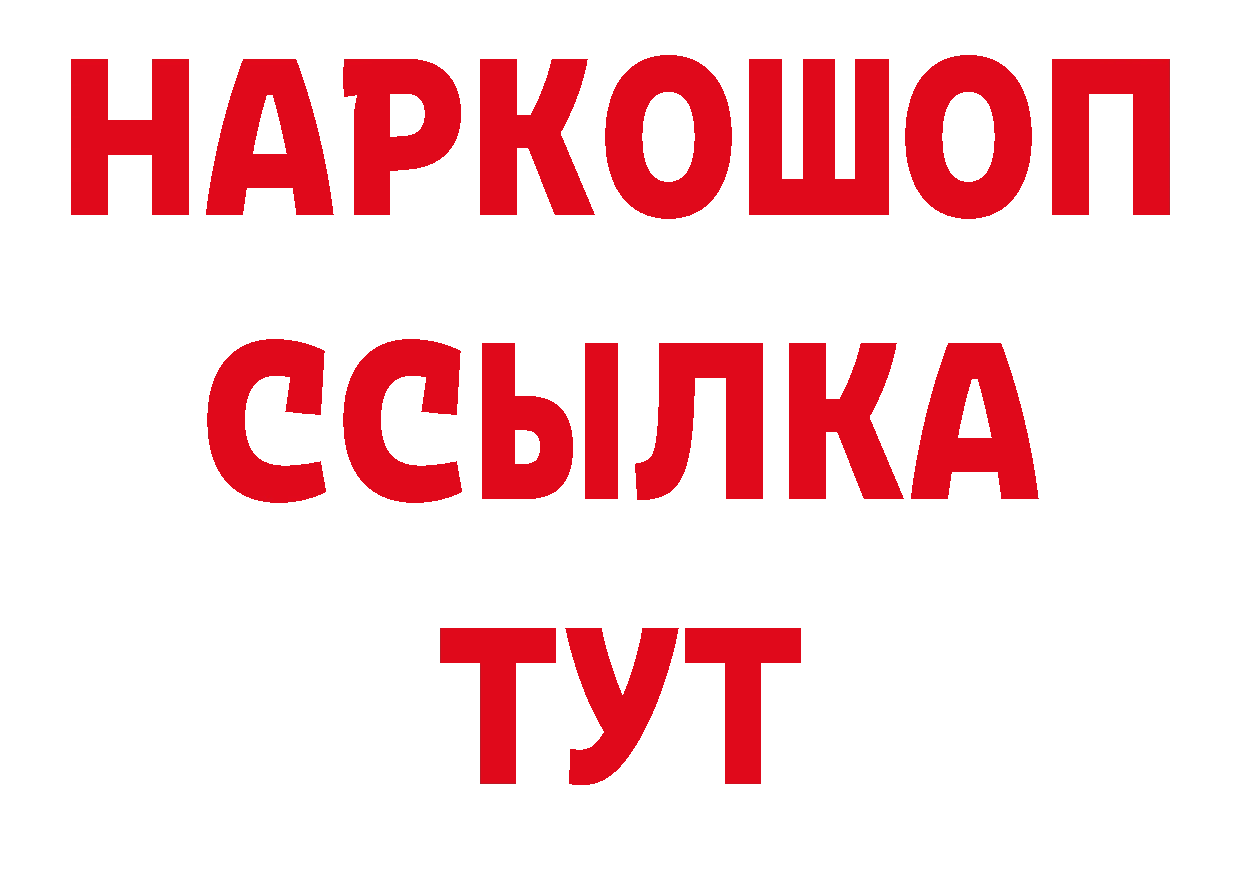 НАРКОШОП
ССЫЛКА
ТУТ